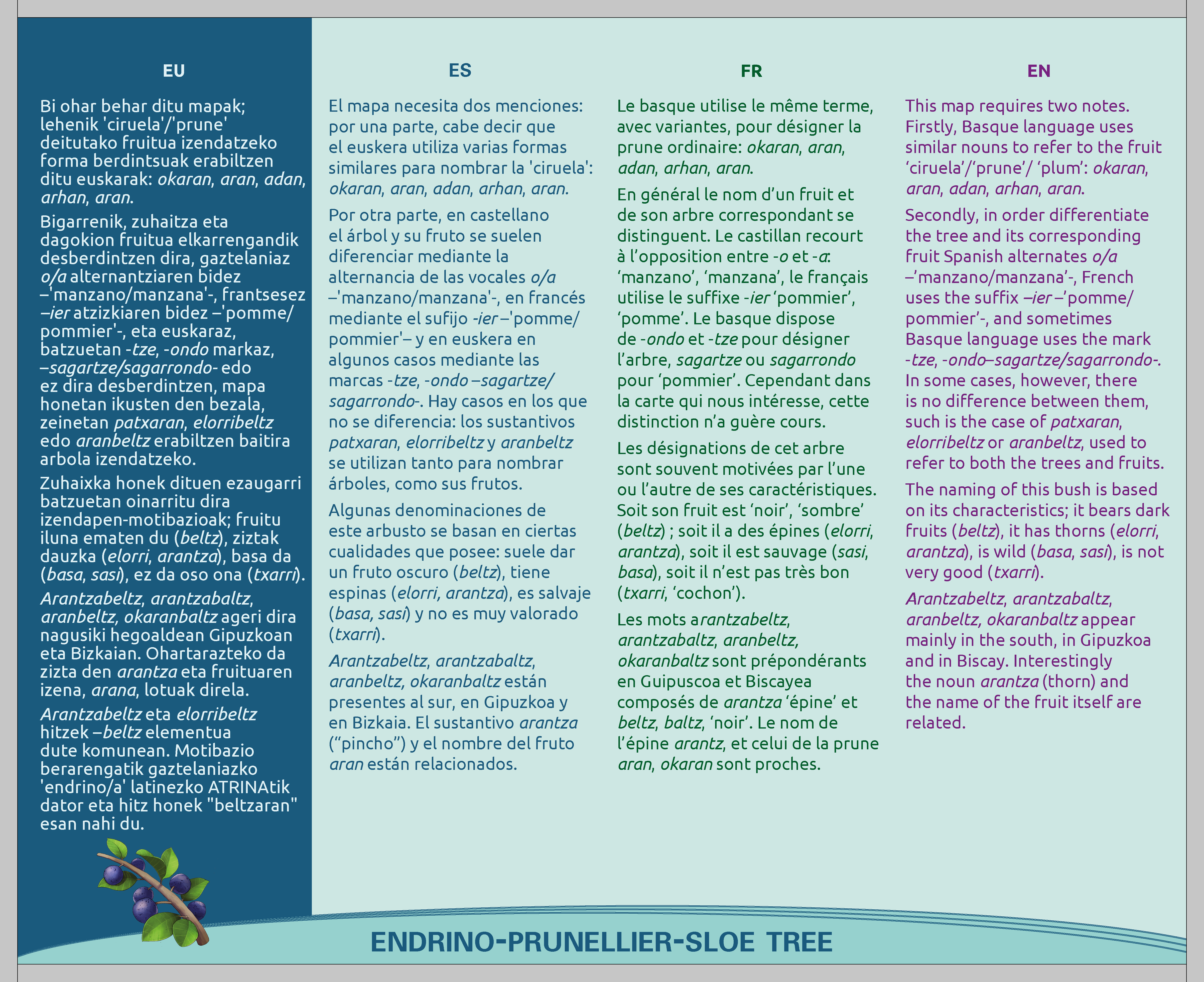 EU

Bi ohar behar ditu mapak; lehenik 'ciruela'/'prune' deitutako fruitua izendatzeko forma berdintsuak erabiltzen ditu euskarak: okaran, aran, adan, arhan, aran.

Bigarrenik, zuhaitza eta dagokion fruitua elkarrengandik desberdintzen dira, gaztelaniaz o/a alternantziaren bidez –'manzano/manzana'-, frantsesez –ier atzizkiaren bidez –'pomme/pommier'-, eta euskaraz, batzuetan -tze, -ondo markaz, –sagartze/sagarrondo- edo ez dira desberdintzen, mapa honetan ikusten den bezala, zeinetan patxaran, elorribeltz edo aranbeltz erabiltzen baitira arbola izendatzeko.

Zuhaixka honek dituen ezaugarri batzuetan oinarritu dira izendapen-motibazioak; fruitu iluna ematen du (beltz), ziztak dauzka (elorri, arantza), basa da (basa, sasi), ez da oso ona (txarri).

Arantzabeltz, arantzabaltz, aranbeltz, okaranbaltz ageri dira nagusiki hegoaldean Gipuzkoan eta Bizkaian. Ohartarazteko da zizta den arantza eta fruituaren izena, arana, lotuak direla.

Arantzabeltz eta elorribeltz hitzek –beltz elementua dute komunean. Motibazio berarengatik gaztelaniazko 'endrino/a' latinezko ATRINAtik dator eta hitz honek "beltzaran" esan nahi du.

ES

El mapa necesita dos menciones: por una parte, cabe decir que el euskera utiliza varias formas similares para nombrar la 'ciruela': okaran, aran, adan, arhan, aran.

Por otra parte, en castellano el árbol y su fruto se suelen diferenciar mediante la alternancia de las vocales o/a –'manzano/manzana'-, en francés mediante el sufijo -ier –'pomme/pommier'– y en euskera en algunos casos mediante las marcas -tze, -ondo –sagartze/sagarrondo-. Hay casos en los que no se diferencia: los sustantivos patxaran, elorribeltz y aranbeltz se utilizan tanto para nombrar árboles, como sus frutos.

Algunas denominaciones de este arbusto se basan en ciertas cualidades que posee: suele dar un fruto oscuro (beltz), tiene espinas (elorri, arantza), es salvaje (basa, sasi) y no es muy valorado (txarri).

Arantzabeltz, arantzabaltz, aranbeltz, okaranbaltz están presentes al sur, en Gipuzkoa y en Bizkaia. El sustantivo arantza ("pincho") y el nombre del fruto aran están relacionados.

FR

Le basque utilise le même terme, avec variantes, pour désigner la prune ordinaire: okaran, aran, adan, arhan, aran.

En général le nom d'un fruit et de son arbre correspondant se distinguent. Le castillan recourt à l'opposition entre -o et -a: 'manzano', 'manzana', le français utilise le suffixe -ier 'pommier', 'pomme'. Le basque dispose de -ondo et -tze pour désigner l'arbre, sagartze ou sagarrondo pour 'pommier'. Cependant dans la carte qui nous intéresse, cette distinction n'a guère cours.

Les désignations de cet arbre sont souvent motivées par l'une ou l'autre de ses caractéristiques. Soit son fruit est 'noir', 'sombre' (beltz) ; soit il a des épines (elorri, arantza), soit il est sauvage (sasi, basa), soit il n'est pas très bon (txarri, 'cochon').

Les mots arantzabeltz, arantzabaltz, aranbeltz, okaranbaltz sont prépondérants en Guipuscoa et Biscayea composés de arantza 'épine' et beltz, baltz, 'noir'. Le nom de l'épine arantz, et celui de la prune aran, okaran sont proches.

EN

This map requires two notes. Firstly, Basque language uses similar nouns to refer to the fruit 'ciruela'/'prune'/ 'plum': okaran, aran, adan, arhan, aran.

Secondly, in order differentiate the tree and its corresponding fruit Spanish alternates o/a –'manzano/manzana'-, French uses the suffix –ier –'pomme/pommier'-, and sometimes Basque language uses the mark -tze, -ondo–sagartze/sagarrondo-. In some cases, however, there is no difference between them, such is the case of patxaran, elorribeltz or aranbeltz, used to refer to both the trees and fruits.

The naming of this bush is based on its characteristics; it bears dark fruits (beltz), it has thorns (elorri, arantza), is wild (basa, sasi), is not very good (txarri).

Arantzabeltz, arantzabaltz, aranbeltz, okaranbaltz appear mainly in the south, in Gipuzkoa and in Biscay. Interestingly the noun arantza (thorn) and the name of the fruit itself are related.

ENDRINO-PRUNELLIER-SLOE TREE